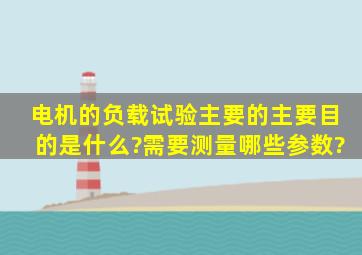 电机的负载试验主要的主要目的是什么?需要测量哪些参数?